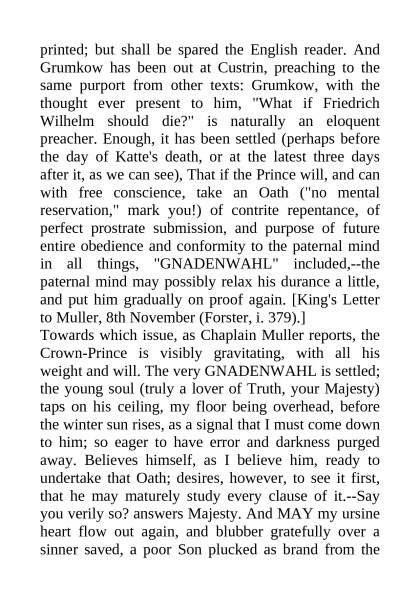 printed; but shall be spared the English reader. And Grumkow has been out at Custrin, preaching to the same purport from other texts: Grumkow, with the thought ever present to him, "What if Friedrich Wilhelm should die?" is naturally an eloquent preacher. Enough, it has been settled (perhaps before the day of Katte's death, or at the latest three days after it, as we can see), That if the Prince will, and can with free conscience, take an Oath ("no mental reservation," mark you!) of contrite repentance, of perfect prostrate submission, and purpose of future entire obedience and conformity to the paternal mind in all things, "GNADENWAHL" included,--the paternal mind may possibly relax his durance a little, and put him gradually on proof again. [King's Letter to Muller, 8th November (Forster, i. 379).]
Towards which issue, as Chaplain Muller reports, the Crown-Prince is visibly gravitating, with all his weight and will. The very GNADENWAHL is settled; the young soul (truly a lover of Truth, your Majesty) taps on his ceiling, my floor being overhead, before the winter sun rises, as a signal that I must come down to him; so eager to have error and darkness purged away. Believes himself, as I believe him, ready to undertake that Oath; desires, however, to see it first, that he may maturely study every clause of it.--Say you verily so? answers Majesty. And MAY my ursine heart flow out again, and blubber gratefully over a sinner saved, a poor Son plucked as brand from the